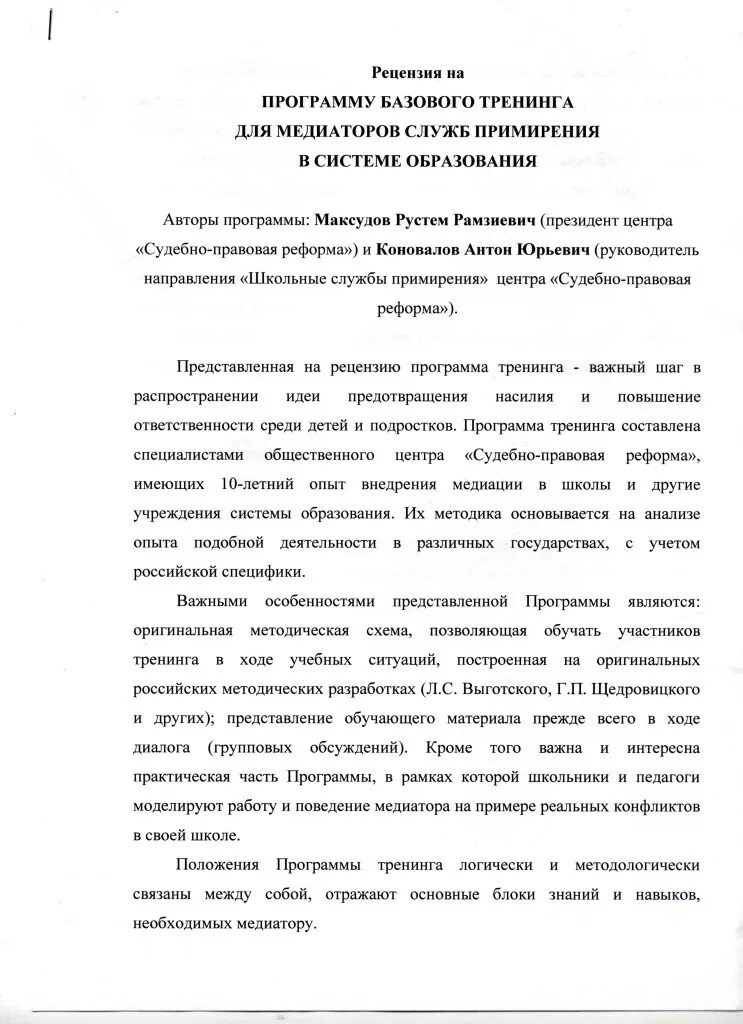 Рецензия на
ПРОГРАММУ БАЗОВОГО ТРЕНИНГА
ДЛЯ МЕДИАТОРОВ СЛУЖБ ПРИМИРЕНИЯ
В СИСТЕМЕ ОБРАЗОВАНИЯ

Авторы программы: Максудов Рустем Рамзиевич (президент центра «Судебно-правовая реформа») и Коновалов Антон Юрьевич (руководитель направления «Школьные службы примирения» центра «Судебно-правовая реформа»).

Представленная на рецензию программа тренинга - важный шаг в распространении идеи предотвращения насилия и повышение ответственности среди детей и подростков. Программа тренинга составлена специалистами общественного центра «Судебно-правовая реформа», имеющих 10-летний опыт внедрения медиации в школы и другие учреждения системы образования. Их методика основывается на анализе опыта подобной деятельности в различных государствах, с учетом российской специфики.

Важными особенностями представленной Программы являются: оригинальная методическая схема, позволяющая обучать участников тренинга в ходе учебных ситуаций, построенная на оригинальных российских методических разработках (Л.С. Выготского, Г.П. Щедровицкого и других); представление обучающего материала прежде всего в ходе диалога (групповых обсуждений). Кроме того важна и интересна практическая часть Программы, в рамках которой школьники и педагоги моделируют работу и поведение медиатора на примере реальных конфликтов в своей школе.

Положения Программы тренинга логически и методологически связаны между собой, отражают основные блоки знаний и навыков, необходимых медиатору.